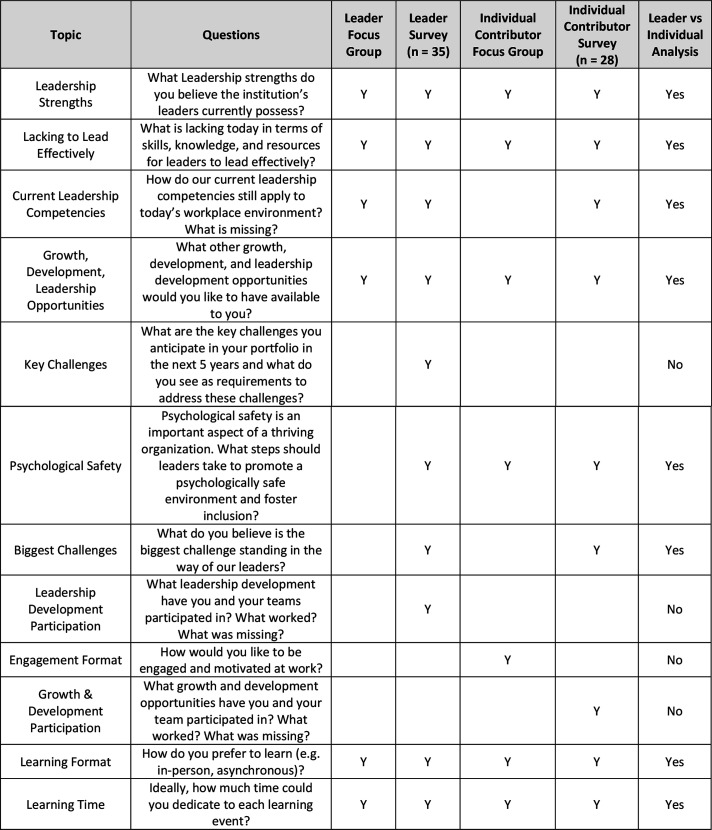 | Topic | Questions | Leader Focus Group | Leader Survey (n = 35) | Individual Contributor Focus Group | Individual Contributor Survey (n = 28) | Leader vs Individual Analysis |
|---|---|---|---|---|---|---|
| Leadership Strengths | What Leadership strengths do you believe the institution's leaders currently possess? | Y | Y | Y | Y | Yes |
| Lacking to Lead Effectively | What is lacking today in terms of skills, knowledge, and resources for leaders to lead effectively? | Y | Y | Y | Y | Yes |
| Current Leadership Competencies | How do our current leadership competencies still apply to today's workplace environment? What is missing? | Y | Y |  | Y | Yes |
| Growth, Development, Leadership Opportunities | What other growth, development, and leadership development opportunities would you like to have available to you? | Y | Y | Y | Y | Yes |
| Key Challenges | What are the key challenges you anticipate in your portfolio in the next 5 years and what do you see as requirements to address these challenges? |  | Y |  |  | No |
| Psychological Safety | Psychological safety is an important aspect of a thriving organization. What steps should leaders take to promote a psychologically safe environment and foster inclusion? |  | Y | Y | Y | Yes |
| Biggest Challenges | What do you believe is the biggest challenge standing in the way of our leaders? |  | Y |  | Y | Yes |
| Leadership Development Participation | What leadership development have you and your teams participated in? What worked? What was missing? |  | Y |  |  | No |
| Engagement Format | How would you like to be engaged and motivated at work? |  |  | Y |  | No |
| Growth & Development Participation | What growth and development opportunities have you and your team participated in? What worked? What was missing? |  |  |  | Y | No |
| Learning Format | How do you prefer to learn (e.g. in-person, asynchronous)? | Y | Y | Y | Y | Yes |
| Learning Time | Ideally, how much time could you dedicate to each learning event? | Y | Y | Y | Y | Yes |